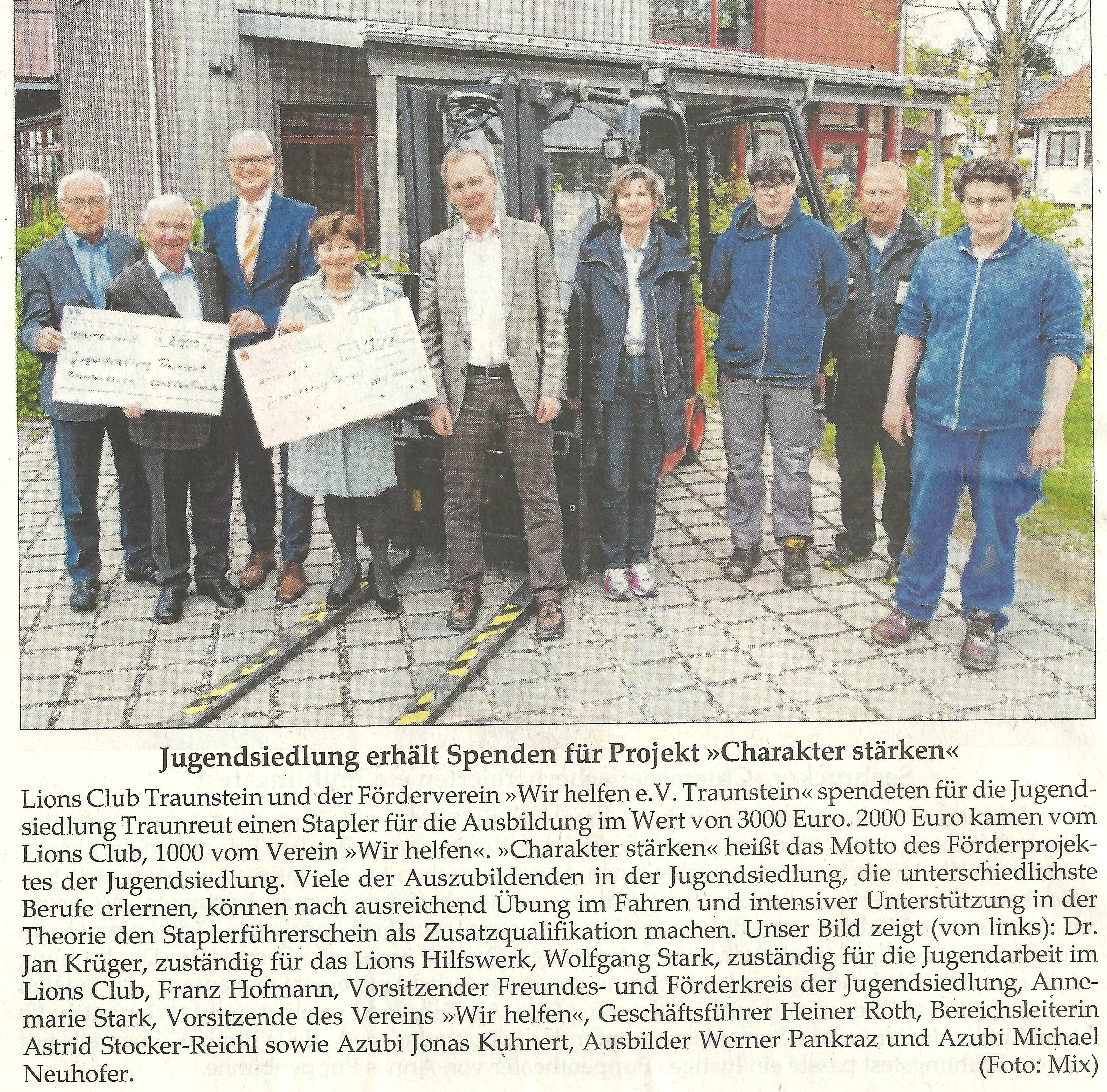 Jugendsiedlung erhält Spenden für Projekt »Charakter stärken«

Lions Club Traunstein und der Förderverein »Wir helfen e.V. Traunstein« spendeten für die Jugendsiedlung Traunreut einen Stapler für die Ausbildung im Wert von 3000 Euro. 2000 Euro kamen vom Lions Club, 1000 vom Verein »Wir helfen«. »Charakter stärken« heißt das Motto des Förderprojektes der Jugendsiedlung. Viele der Auszubildenden in der Jugendsiedlung, die unterschiedlichste Berufe erlernen, können nach ausreichend Übung im Fahren und intensiver Unterstützung in der Theorie den Staplerführerschein als Zusatzqualifikation machen. Unser Bild zeigt (von links): Dr. Jan Krüger, zuständig für das Lions Hilfswerk, Wolfgang Stark, zuständig für die Jugendarbeit im Lions Club, Franz Hofmann, Vorsitzender Freundes- und Förderkreis der Jugendsiedlung, Annemarie Stark, Vorsitzende des Vereins »Wir helfen«, Geschäftsführer Heiner Roth, Bereichsleiterin Astrid Stocker-Reichl sowie Azubi Jonas Kuhnert, Ausbilder Werner Pankraz und Azubi Michael Neuhofer. (Foto: Mix)